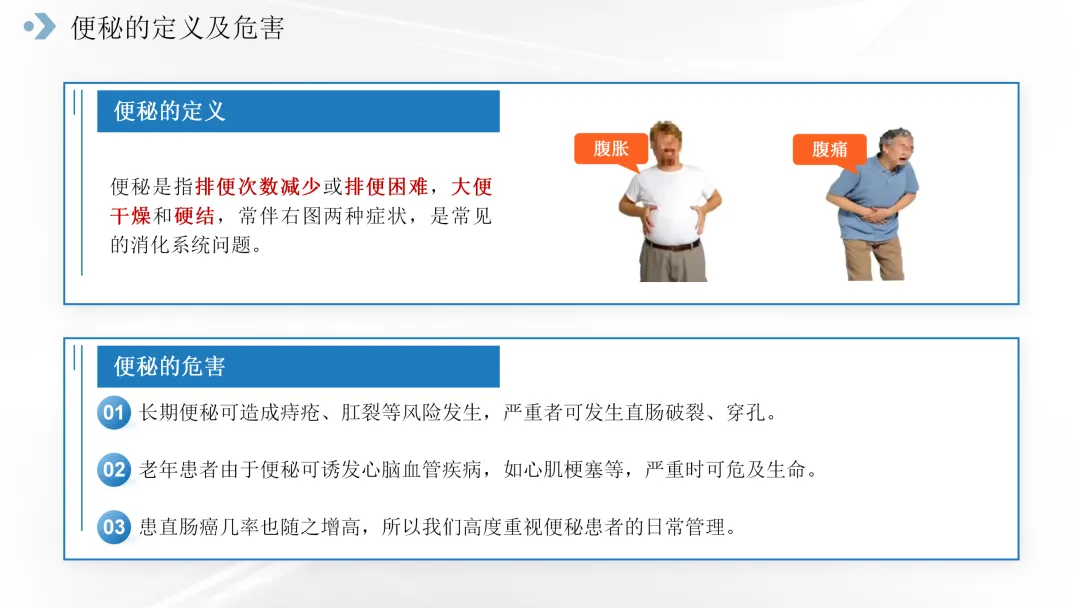 便秘的定义及危害

便秘的定义

便秘是指排便次数减少或排便困难，大便干燥和硬结，常伴右图两种症状，是常见的消化系统问题。

腹胀

腹痛

便秘的危害

01 长期便秘可造成痔疮、肛裂等风险发生，严重者可发生直肠破裂、穿孔。

02 老年患者由于便秘可诱发心脑血管疾病，如心肌梗塞等，严重时可危及生命。

03 患直肠癌几率也随之增高，所以我们高度重视便秘患者的日常管理。